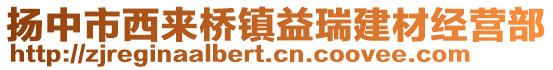 扬中市西来桥镇益瑞建材经营部
http://zjreginaalbert.cn.coovee.com